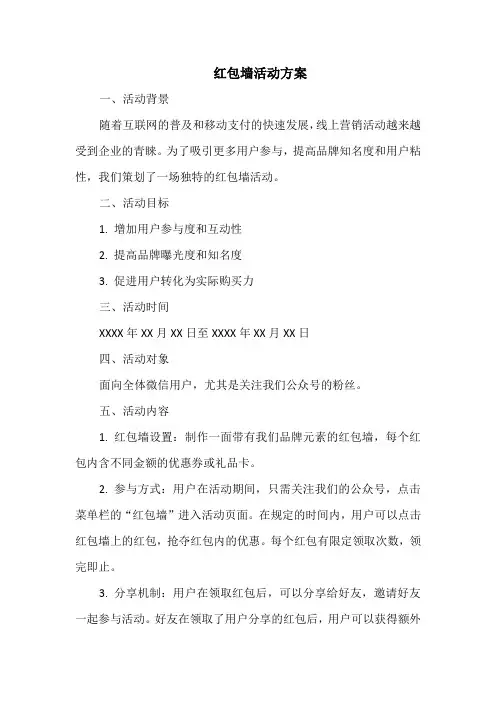 红包墙活动方案

一、活动背景

随着互联网的普及和移动支付的快速发展，线上营销活动越来越受到企业的青睐。为了吸引更多用户参与，提高品牌知名度和用户粘性，我们策划了一场独特的红包墙活动。

二、活动目标

1. 增加用户参与度和互动性

2. 提高品牌曝光度和知名度

3. 促进用户转化为实际购买力

三、活动时间

XXXX 年 XX 月 XX 日至 XXXX 年 XX 月 XX 日

四、活动对象

面向全体微信用户，尤其是关注我们公众号的粉丝。

五、活动内容

1. 红包墙设置：制作一面带有我们品牌元素的红包墙，每个红包内含不同金额的优惠券或礼品卡。

2. 参与方式：用户在活动期间，只需关注我们的公众号，点击菜单栏的“红包墙”进入活动页面。在规定的时间内，用户可以点击红包墙上的红包，抢夺红包内的优惠。每个红包有限定领取次数，领完即止。

3. 分享机制：用户在领取红包后，可以分享给好友，邀请好友一起参与活动。好友在领取了用户分享的红包后，用户可以获得额外